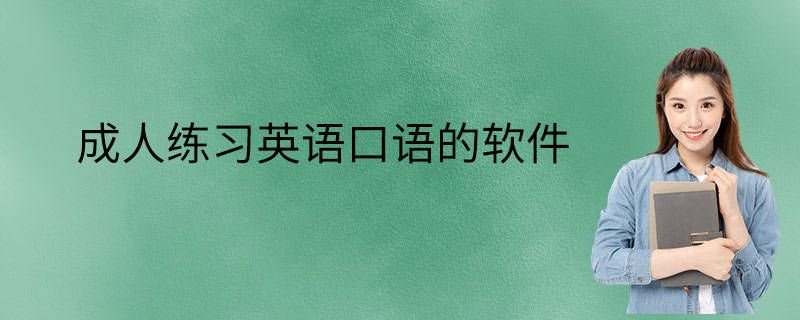 成人练习英语口语的软件